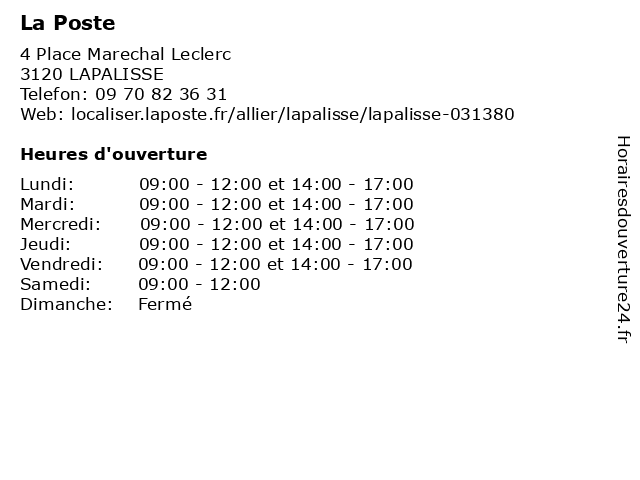 La Poste

4 Place Marechal Leclerc
3120 LAPALISSE
Telefon: 09 70 82 36 31
Web: localiser.laposte.fr/allier/lapalisse/lapalisse-031380

Heures d'ouverture

| Lundi: | 09:00 - 12:00 et 14:00 - 17:00 |
|---|---|
| Mardi: | 09:00 - 12:00 et 14:00 - 17:00 |
| Mercredi: | 09:00 - 12:00 et 14:00 - 17:00 |
| Jeudi: | 09:00 - 12:00 et 14:00 - 17:00 |
| Vendredi: | 09:00 - 12:00 et 14:00 - 17:00 |
| Samedi: | 09:00 - 12:00 |
| Dimanche: | Fermé |

Horairesdouverture24.fr